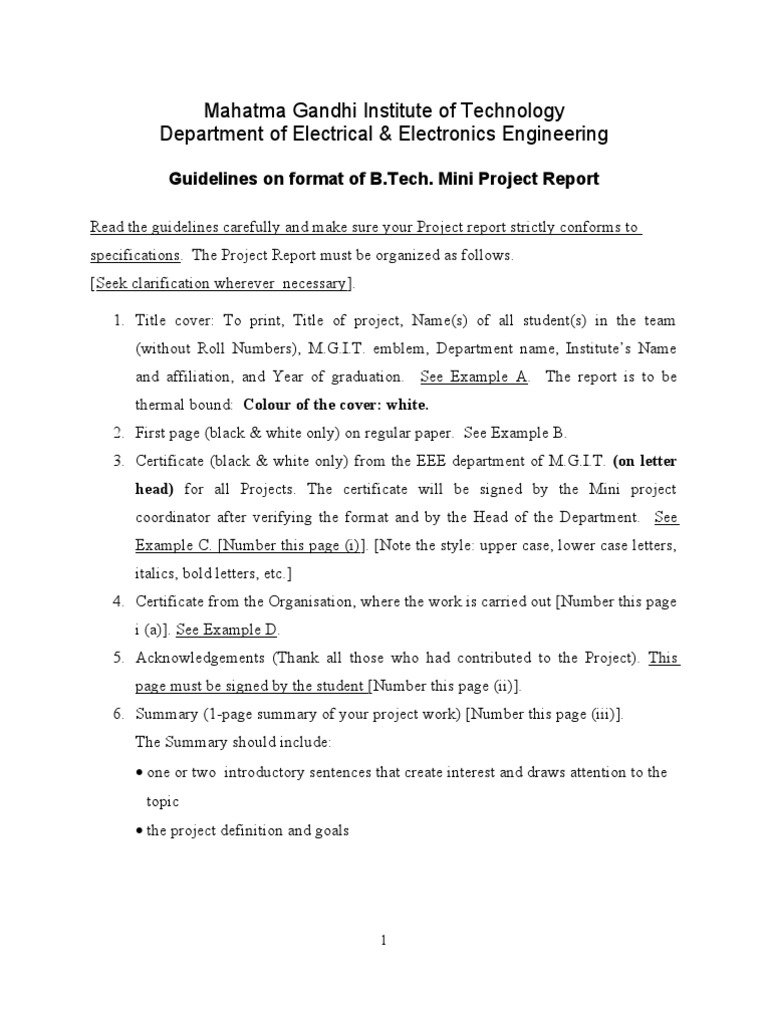 Mahatma Gandhi Institute of Technology
Department of Electrical & Electronics Engineering

Guidelines on format of B.Tech. Mini Project Report

Read the guidelines carefully and make sure your Project report strictly conforms to specifications. The Project Report must be organized as follows.
[Seek clarification wherever necessary].

1. Title cover: To print, Title of project, Name(s) of all student(s) in the team (without Roll Numbers), M.G.I.T. emblem, Department name, Institute's Name and affiliation, and Year of graduation. See Example A. The report is to be thermal bound: Colour of the cover: white.
2. First page (black & white only) on regular paper. See Example B.
3. Certificate (black & white only) from the EEE department of M.G.I.T. (on letter head) for all Projects. The certificate will be signed by the Mini project coordinator after verifying the format and by the Head of the Department. See Example C. [Number this page (i)]. [Note the style: upper case, lower case letters, italics, bold letters, etc.]
4. Certificate from the Organisation, where the work is carried out [Number this page i (a)]. See Example D.
5. Acknowledgements (Thank all those who had contributed to the Project). This page must be signed by the student [Number this page (ii)].
6. Summary (1-page summary of your project work) [Number this page (iii)].
The Summary should include:
• one or two introductory sentences that create interest and draws attention to the topic
• the project definition and goals

1